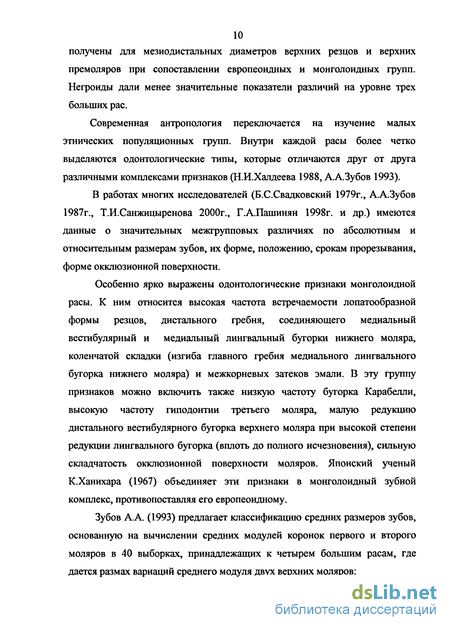 10

получены для мезиодистальных диаметров верхних резцов и верхних премоляров при сопоставлении европеоидных и монголоидных групп. Негроиды дали менее значительные показатели различий на уровне трех больших рас.

Современная антропология переключается на изучение малых этнических популяционных групп. Внутри каждой расы более четко выделяются одонтологические типы, которые отличаются друг от друга различными комплексами признаков (Н.И.Халдеева 1988, А.А.Зубов 1993).

В работах многих исследователей (Б.С.Свадковский 1979г., А.А.Зубов 1987г., Т.И.Санжицыренова 2000г., Г.А.Пашинян 1998г. и др.) имеются данные о значительных межгрупповых различиях по абсолютным и относительным размерам зубов, их форме, положению, срокам прорезывания, форме окклюзионной поверхности.

Особенно ярко выражены одонтологические признаки монголоидной расы. К ним относится высокая частота встречаемости лопатообразной формы резцов, дистального гребня, соединяющего медиальный вестибулярный и медиальный лингвальный бугорки нижнего моляра, коленчатой складки (изгиба главного гребня медиального лингвального бугорка нижнего моляра) и межкорневых затеков эмали. В эту группу признаков можно включить также низкую частоту бугорка Карабелли, высокую частоту гиподонтии третьего моляра, малую редукцию дистального вестибулярного бугорка верхнего моляра при высокой степени редукции лингвального бугорка (вплоть до полного исчезновения), сильную складчатость окклюзионной поверхности моляров. Японский ученый К.Ханихара (1967) объединяет эти признаки в монголоидный зубной комплекс, противопоставляя его европеоидному.

Зубов А.А. (1993) предлагает классификацию средних размеров зубов, основанную на вычислении средних модулей коронок первого и второго моляров в 40 выборках, принадлежащих к четырем большим расам, где дается размах вариаций среднего модуля двух верхних моляров:

dsLib.net
библиотека диссертаций